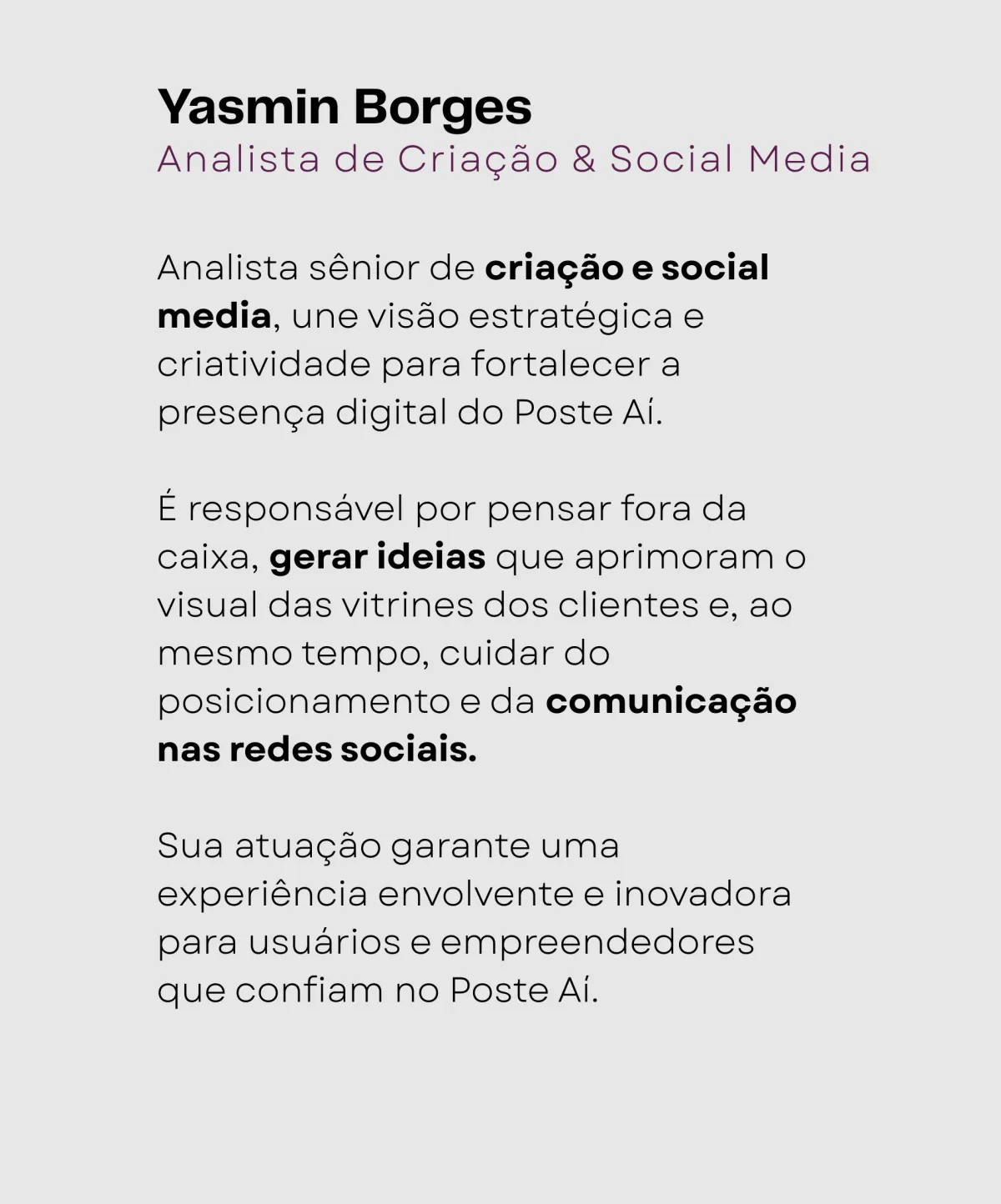 Yasmin Borges
Analista de Criação & Social Media

Analista sênior de criação e social media, une visão estratégica e criatividade para fortalecer a presença digital do Poste Aí.

É responsável por pensar fora da caixa, gerar ideias que aprimoram o visual das vitrines dos clientes e, ao mesmo tempo, cuidar do posicionamento e da comunicação nas redes sociais.

Sua atuação garante uma experiência envolvente e inovadora para usuários e empreendedores que confiam no Poste Aí.